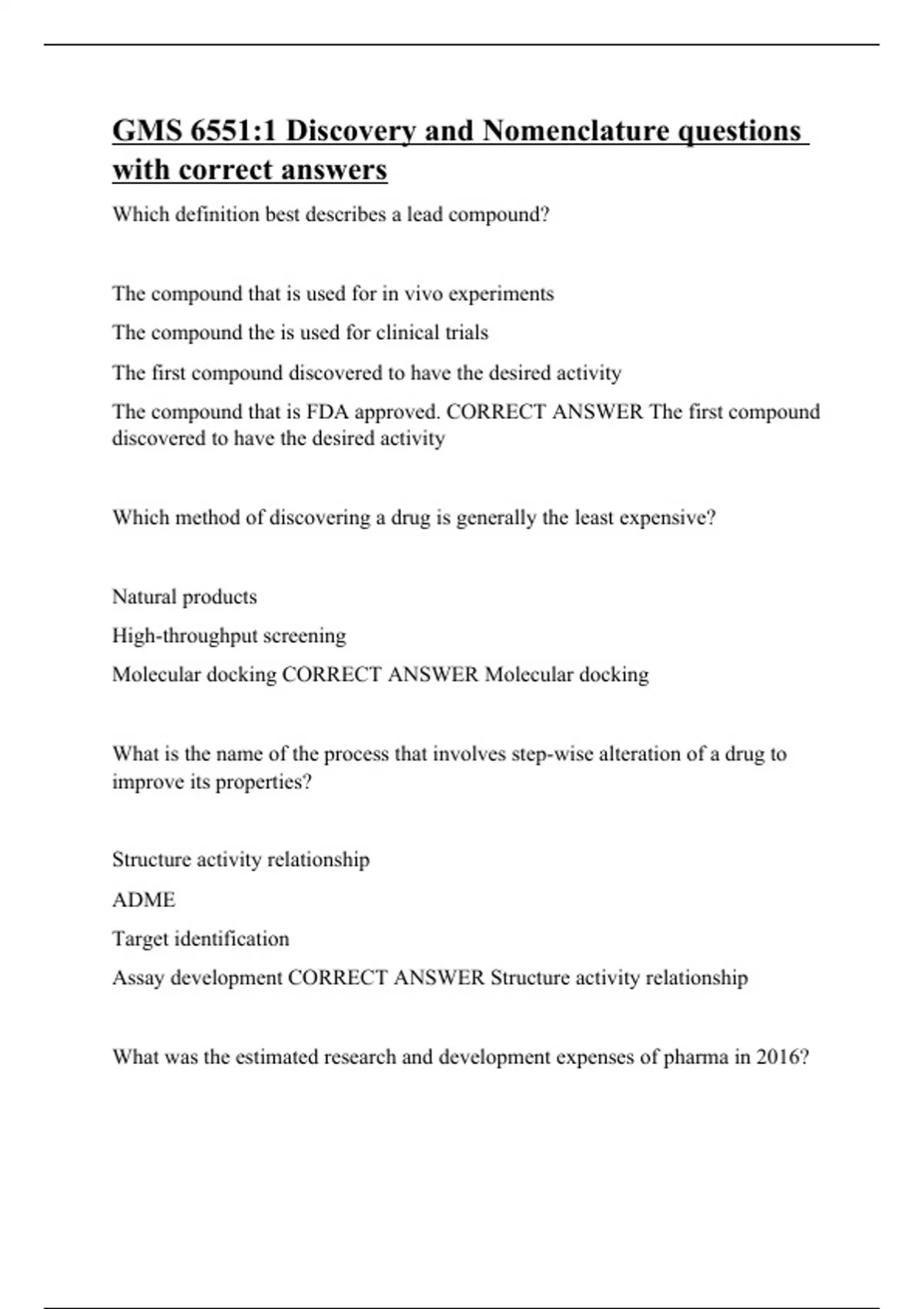 GMS 6551:1 Discovery and Nomenclature questions with correct answers

Which definition best describes a lead compound?

The compound that is used for in vivo experiments

The compound the is used for clinical trials

The first compound discovered to have the desired activity

The compound that is FDA approved. CORRECT ANSWER The first compound discovered to have the desired activity

Which method of discovering a drug is generally the least expensive?

Natural products

High-throughput screening

Molecular docking CORRECT ANSWER Molecular docking

What is the name of the process that involves step-wise alteration of a drug to improve its properties?

Structure activity relationship

ADME

Target identification

Assay development CORRECT ANSWER Structure activity relationship

What was the estimated research and development expenses of pharma in 2016?